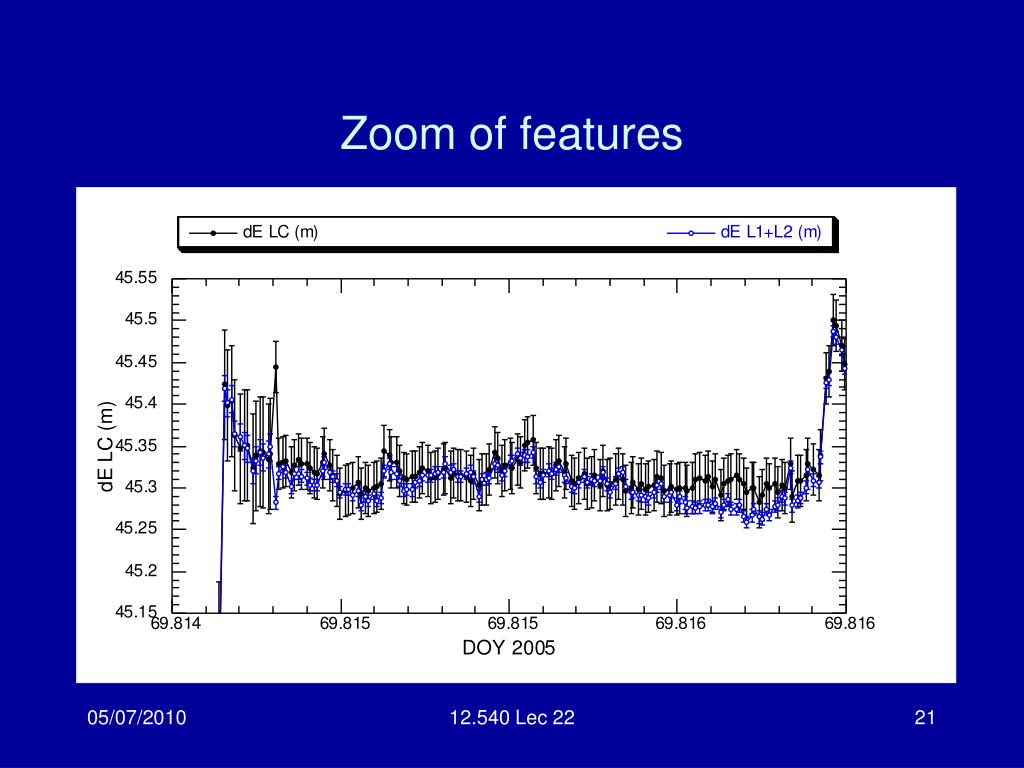 Zoom of features

dE LC (m)
dE L1+L2 (m)

45.55
45.5
45.45
45.4
45.35
45.3
45.25
45.2
45.15

dE LC (m)

69.814
69.815
69.815
69.816
69.816

DOY 2005

05/07/2010
12.540 Lec 22
21